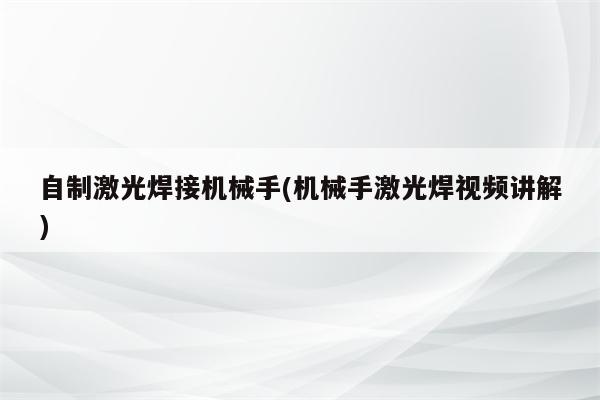 自制激光焊接机械手(机械手激光焊视频讲解)